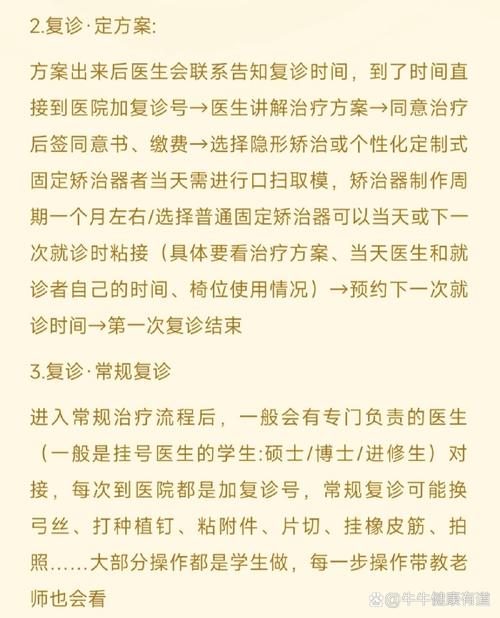 2.复诊·定方案:

方案出来后医生会联系告知复诊时间，到了时间直接到医院加复诊号→医生讲解治疗方案→同意治疗后签同意书、缴费→选择隐形矫治或个性化定制式固定矫治器者当天需进行口扫取模，矫治器制作周期一个月左右/选择普通固定矫治器可以当天或下一次就诊时粘接（具体要看治疗方案、当天医生和就诊者自己的时间、椅位使用情况）→预约下一次就诊时间→第一次复诊结束

3.复诊·常规复诊

进入常规治疗流程后，一般会有专门负责的医生（一般是挂号医生的学生:硕士/博士/进修生）对接，每次到医院都是加复诊号，常规复诊可能换弓丝、打种植钉、粘附件、片切、挂橡皮筋、拍照......大部分操作都是学生做，每一步操作带教老师也会看

@牛牛健康有道